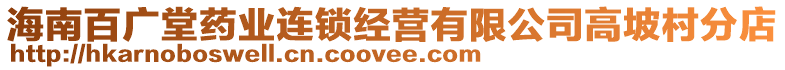 海南百广堂药业连锁经营有限公司高坡村分店
http://hkarnoboswell.cn.coovee.com